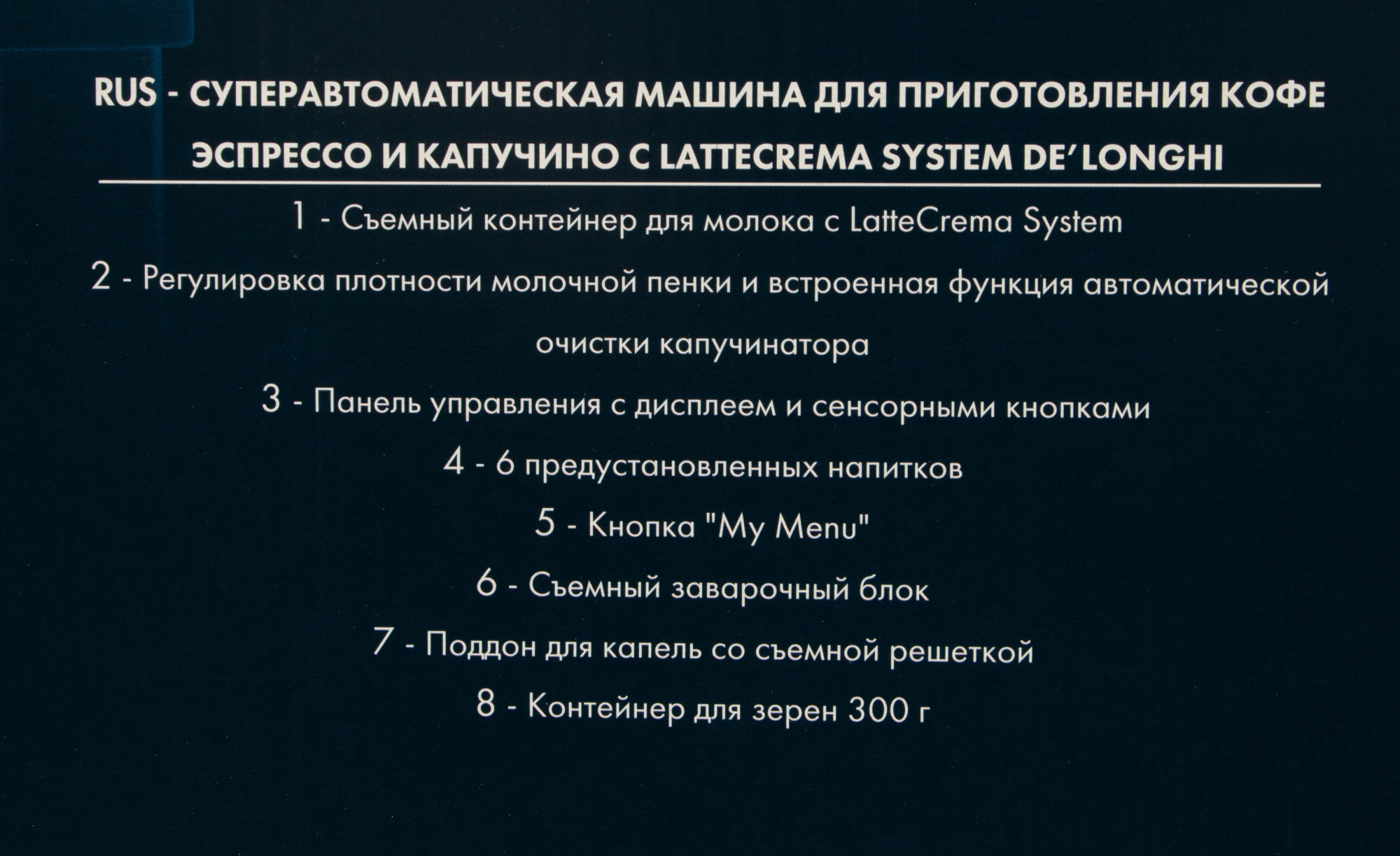 RUS - СУПЕРАВТОМАТИЧЕСКАЯ МАШИНА ДЛЯ ПРИГОТОВЛЕНИЯ КОФЕ ЭСПРЕССО И КАПУЧИНО С LATTECREMA SYSTEM DE'LONGHI

1 - Съемный контейнер для молока с LatteCrema System

2 - Регулировка плотности молочной пенки и встроенная функция автоматической очистки капучинатора

3 - Панель управления с дисплеем и сенсорными кнопками

4 - 6 предустановленных напитков

5 - Кнопка "My Menu"

6 - Съемный заварочный блок

7 - Поддон для капель со съемной решеткой

8 - Контейнер для зерен 300 г